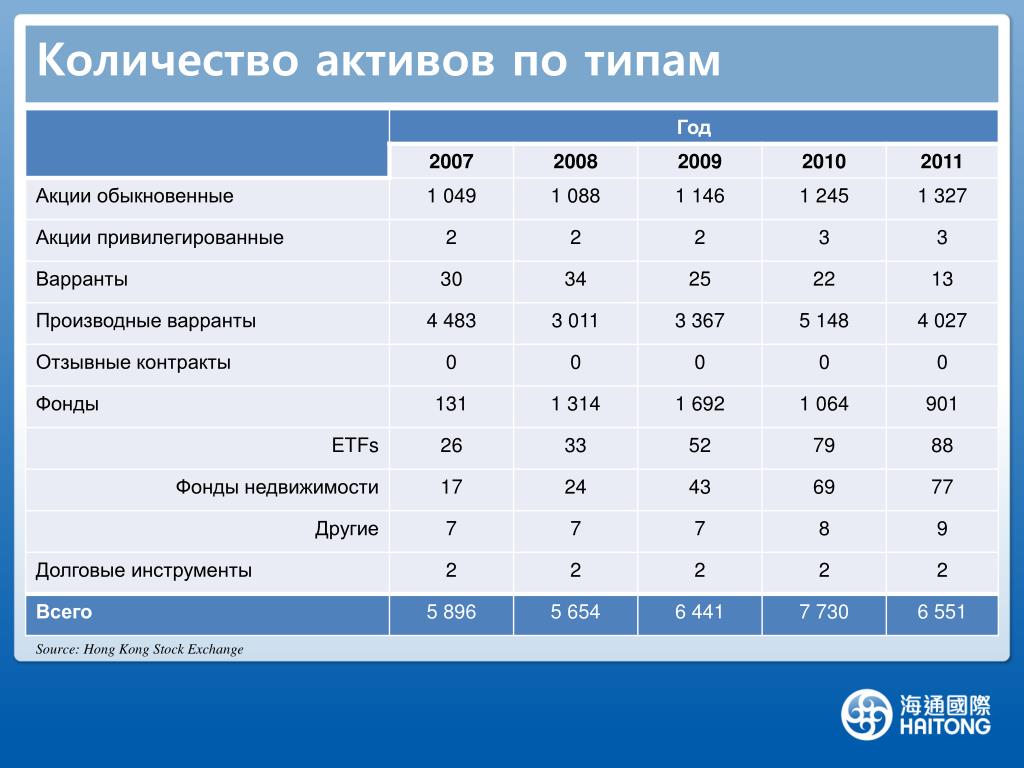 Количество активов по типам

| | Год | | | | |
|---|---|---|---|---|---|
| | 2007 | 2008 | 2009 | 2010 | 2011 |
| Акции обыкновенные | 1 049 | 1 088 | 1 146 | 1 245 | 1 327 |
| Акции привилегированные | 2 | 2 | 2 | 3 | 3 |
| Варранты | 30 | 34 | 25 | 22 | 13 |
| Производные варранты | 4 483 | 3 011 | 3 367 | 5 148 | 4 027 |
| Отзывные контракты | 0 | 0 | 0 | 0 | 0 |
| Фонды | 131 | 1 314 | 1 692 | 1 064 | 901 |
| ETFs | 26 | 33 | 52 | 79 | 88 |
| Фонды недвижимости | 17 | 24 | 43 | 69 | 77 |
| Другие | 7 | 7 | 7 | 8 | 9 |
| Долговые инструменты | 2 | 2 | 2 | 2 | 2 |
| Всего | 5 896 | 5 654 | 6 441 | 7 730 | 6 551 |

Source: Hong Kong Stock Exchange

海通國際
HAITONG